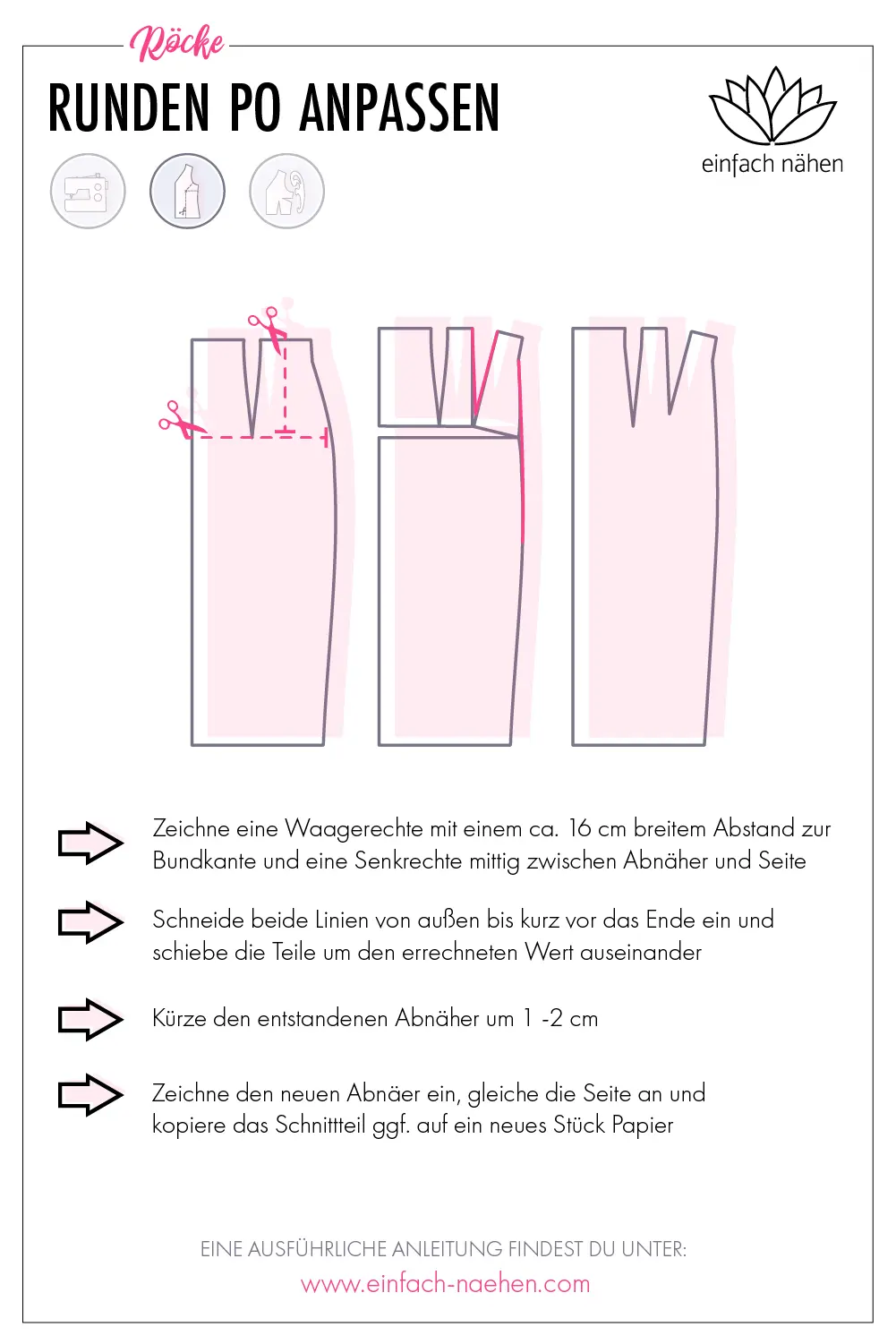 Röcke

RUNDEN PO ANPASSEN

einfach nähen

Zeichne eine Waagerechte mit einem ca. 16 cm breitem Abstand zur Bundkante und eine Senkrechte mittig zwischen Abnäher und Seite

Schneide beide Linien von außen bis kurz vor das Ende ein und schiebe die Teile um den errechneten Wert auseinander

Kürze den entstandenen Abnäher um 1 -2 cm

Zeichne den neuen Abnäer ein, gleiche die Seite an und kopiere das Schnittteil ggf. auf ein neues Stück Papier

EINE AUSFÜHRLICHE ANLEITUNG FINDEST DU UNTER:
www.einfach-naehen.com